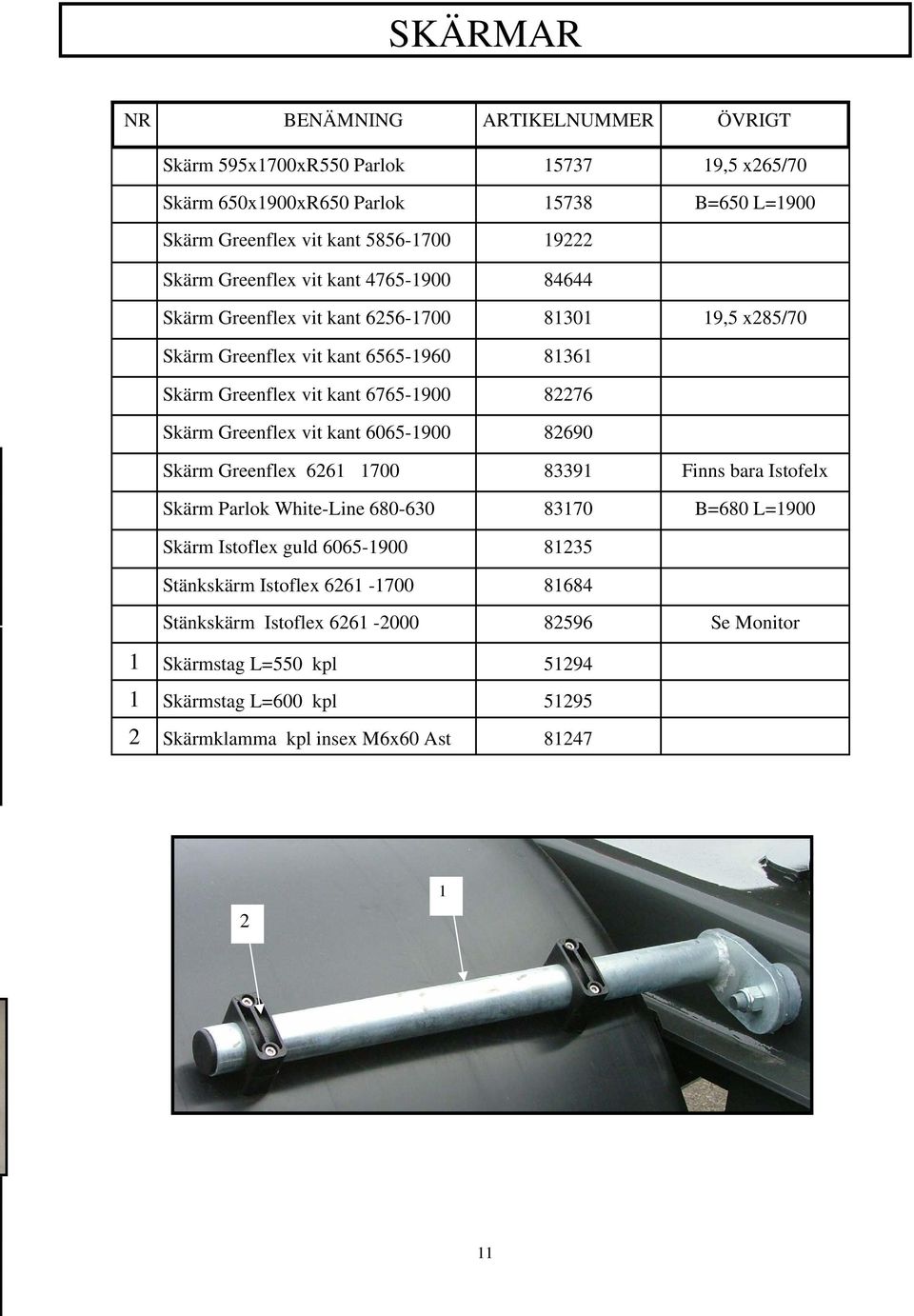 SKÄRMAR

| NR | BENÄMNING | ARTIKELNUMMER | ÖVRIGT |
|---|---|---|---|
| | Skärm 595x1700xR550 Parlok | 15737 | 19,5 x265/70 |
| | Skärm 650x1900xR650 Parlok | 15738 | B=650 L=1900 |
| | Skärm Greenflex vit kant 5856-1700 | 19222 | |
| | Skärm Greenflex vit kant 4765-1900 | 84644 | |
| | Skärm Greenflex vit kant 6256-1700 | 81301 | 19,5 x285/70 |
| | Skärm Greenflex vit kant 6565-1960 | 81361 | |
| | Skärm Greenflex vit kant 6765-1900 | 82276 | |
| | Skärm Greenflex vit kant 6065-1900 | 82690 | |
| | Skärm Greenflex 6261 1700 | 83391 | Finns bara Istofelx |
| | Skärm Parlok White-Line 680-630 | 83170 | B=680 L=1900 |
| | Skärm Istoflex guld 6065-1900 | 81235 | |
| | Stänkskärm Istoflex 6261 -1700 | 81684 | |
| | Stänkskärm Istoflex 6261 -2000 | 82596 | Se Monitor |
| 1 | Skärmstag L=550 kpl | 51294 | |
| 1 | Skärmstag L=600 kpl | 51295 | |
| 2 | Skärmklamma kpl insex M6x60 Ast | 81247 | |

2

1

11